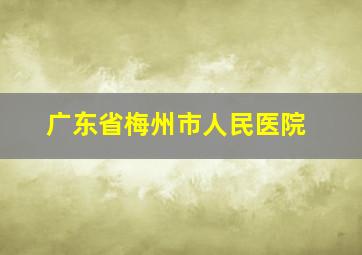 广东省梅州市人民医院